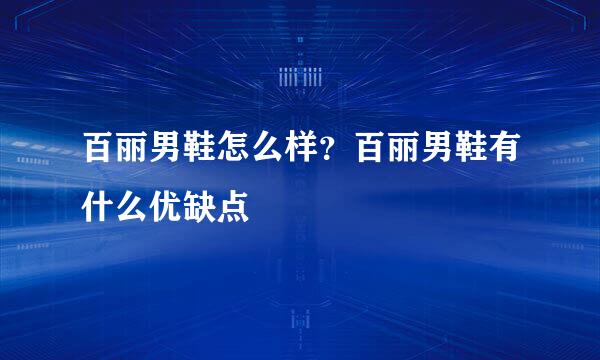 百丽男鞋怎么样？百丽男鞋有什么优缺点